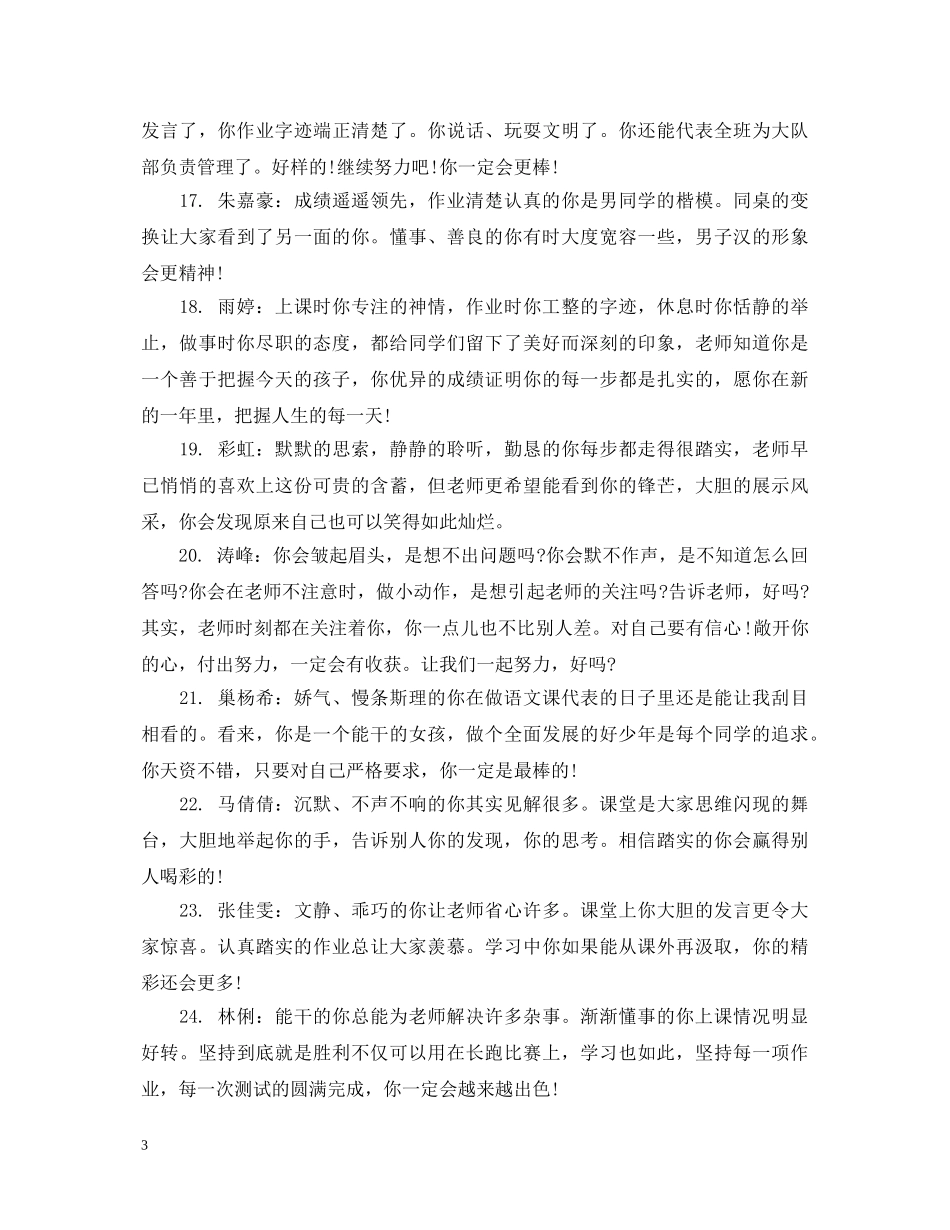 发言了，你作业字迹端正清楚了。你说话、玩耍文明了。你还能代表全班为大队部负责管理了。好样的!继续努力吧!你一定会更棒!

17. 朱嘉豪：成绩遥遥领先，作业清楚认真的你是男同学的楷模。同桌的变换让大家看到了另一面的你。懂事、善良的你有时大度宽容一些，男子汉的形象会更精神!

18. 雨婷：上课时你专注的神情，作业时你工整的字迹，休息时你恬静的举止，做事时你尽职的态度，都给同学们留下了美好而深刻的印象，老师知道你是一个善于把握今天的孩子，你优异的成绩证明你的每一步都是扎实的，愿你在新的一年里，把握人生的每一天!

19. 彩虹：默默的思索，静静的聆听，勤恳的你每步都走得很踏实，老师早已悄悄的喜欢上这份可贵的含蓄，但老师更希望能看到你的锋芒，大胆的展示风采，你会发现原来自己也可以笑得如此灿烂。

20. 涛峰：你会皱起眉头，是想不出问题吗?你会默不作声，是不知道怎么回答吗?你会在老师不注意时，做小动作，是想引起老师的关注吗?告诉老师，好吗?其实，老师时刻都在关注着你，你一点儿也不比别人差。对自己要有信心!敞开你的心，付出努力，一定会有收获。让我们一起努力，好吗?

21. 巢杨希：娇气、慢条斯理的你在做语文课代表的日子里还是能让我刮目相看的。看来，你是一个能干的女孩，做个全面发展的好少年是每个同学的追求。你天资不错，只要对自己严格要求，你一定是最棒的!

22. 马倩倩：沉默、不声不响的你其实见解很多。课堂是大家思维闪现的舞台，大胆地举起你的手，告诉别人你的发现，你的思考。相信踏实的你会赢得别人喝彩的!

23. 张佳雯：文静、乖巧的你让老师省心许多。课堂上你大胆的发言更令大家惊喜。认真踏实的作业总让大家羡慕。学习中你如果能从课外再汲取，你的精彩还会更多!

24. 林俐：能干的你总能为老师解决许多杂事。渐渐懂事的你上课情况明显好转。坚持到底就是胜利不仅可以用在长跑比赛上，学习也如此，坚持每一项作业，每一次测试的圆满完成，你一定会越来越出色!

3